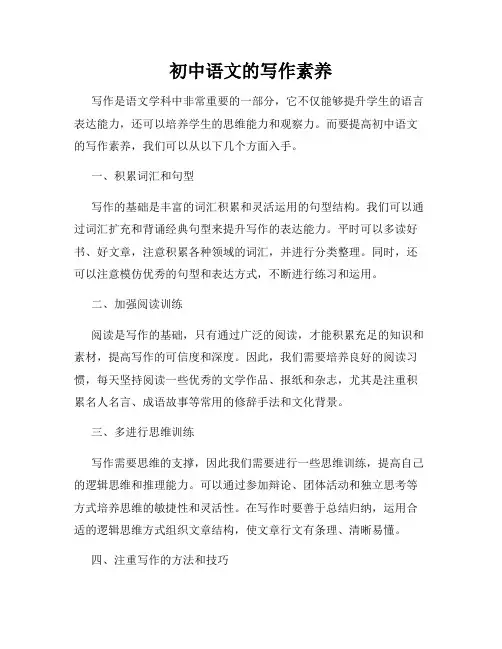 初中语文的写作素养

写作是语文学科中非常重要的一部分，它不仅能够提升学生的语言表达能力，还可以培养学生的思维能力和观察力。而要提高初中语文的写作素养，我们可以从以下几个方面入手。

一、积累词汇和句型

写作的基础是丰富的词汇积累和灵活运用的句型结构。我们可以通过词汇扩充和背诵经典句型来提升写作的表达能力。平时可以多读好书、好文章，注意积累各种领域的词汇，并进行分类整理。同时，还可以注意模仿优秀的句型和表达方式，不断进行练习和运用。

二、加强阅读训练

阅读是写作的基础，只有通过广泛的阅读，才能积累充足的知识和素材，提高写作的可信度和深度。因此，我们需要培养良好的阅读习惯，每天坚持阅读一些优秀的文学作品、报纸和杂志，尤其是注重积累名人名言、成语故事等常用的修辞手法和文化背景。

三、多进行思维训练

写作需要思维的支撑，因此我们需要进行一些思维训练，提高自己的逻辑思维和推理能力。可以通过参加辩论、团体活动和独立思考等方式培养思维的敏捷性和灵活性。在写作时要善于总结归纳，运用合适的逻辑思维方式组织文章结构，使文章行文有条理、清晰易懂。

四、注重写作的方法和技巧